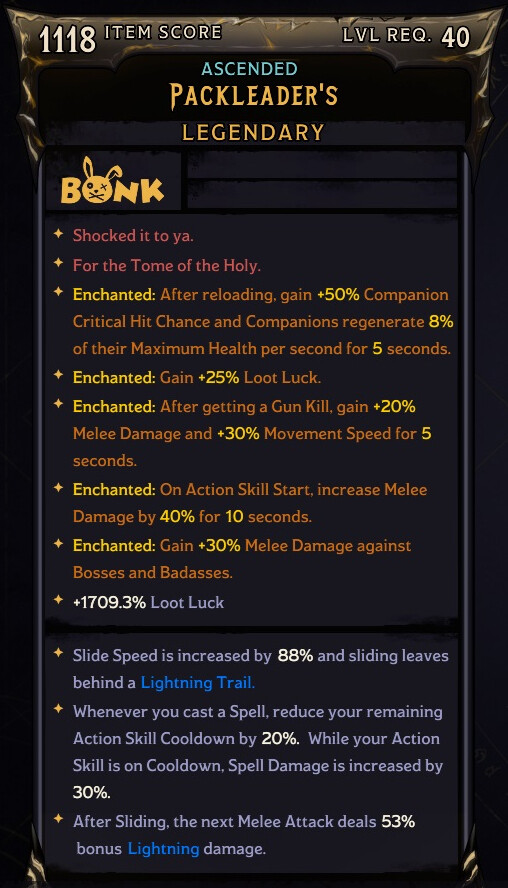 1118 ITEM SCORE LVL REQ. 40

ASCENDED
PACKLEADER'S
LEGENDARY

BONK

✦ Shocked it to ya.
✦ For the Tome of the Holy.
✦ Enchanted: After reloading, gain +50% Companion Critical Hit Chance and Companions regenerate 8% of their Maximum Health per second for 5 seconds.
✦ Enchanted: Gain +25% Loot Luck.
✦ Enchanted: After getting a Gun Kill, gain +20% Melee Damage and +30% Movement Speed for 5 seconds.
✦ Enchanted: On Action Skill Start, increase Melee Damage by 40% for 10 seconds.
✦ Enchanted: Gain +30% Melee Damage against Bosses and Badasses.
✦ +1709.3% Loot Luck

✦ Slide Speed is increased by 88% and sliding leaves behind a Lightning Trail.
✦ Whenever you cast a Spell, reduce your remaining Action Skill Cooldown by 20%. While your Action Skill is on Cooldown, Spell Damage is increased by 30%.
✦ After Sliding, the next Melee Attack deals 53% bonus Lightning damage.